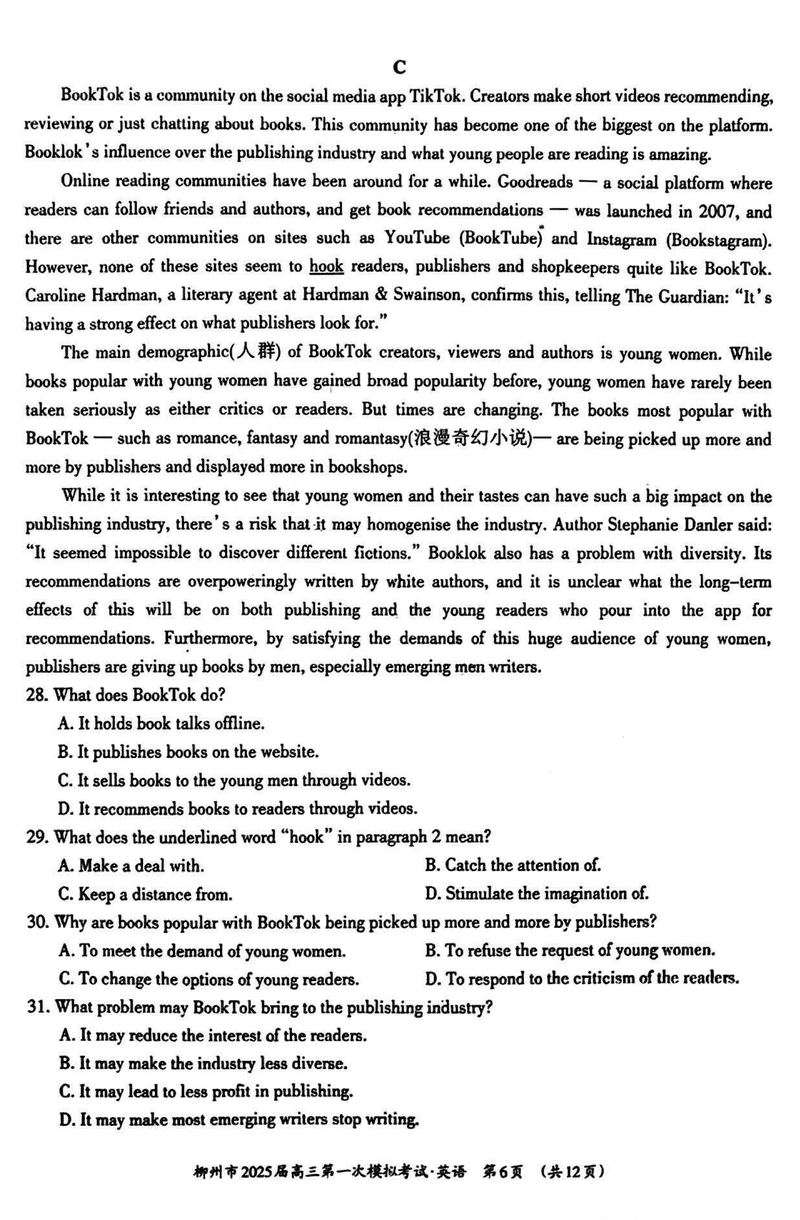 C

BookTok is a community on the social media app TikTok. Creators make short videos recommending, reviewing or just chatting about books. This community has become one of the biggest on the platform. Booklok's influence over the publishing industry and what young people are reading is amazing.

Online reading communities have been around for a while. Goodreads — a social platform where readers can follow friends and authors, and get book recommendations — was launched in 2007, and there are other communities on sites such as YouTube (BookTube) and Instagram (Bookstagram). However, none of these sites seem to hook readers, publishers and shopkeepers quite like BookTok. Caroline Hardman, a literary agent at Hardman & Swainson, confirms this, telling The Guardian: "It's having a strong effect on what publishers look for."

The main demographic(人群) of BookTok creators, viewers and authors is young women. While books popular with young women have gained broad popularity before, young women have rarely been taken seriously as either critics or readers. But times are changing. The books most popular with BookTok — such as romance, fantasy and romantasy(浪漫奇幻小说)— are being picked up more and more by publishers and displayed more in bookshops.

While it is interesting to see that young women and their tastes can have such a big impact on the publishing industry, there's a risk that it may homogenise the industry. Author Stephanie Danler said: "It seemed impossible to discover different fictions." Booklok also has a problem with diversity. Its recommendations are overpoweringly written by white authors, and it is unclear what the long-term effects of this will be on both publishing and the young readers who pour into the app for recommendations. Furthermore, by satisfying the demands of this huge audience of young women, publishers are giving up books by men, especially emerging men writers.

28. What does BookTok do?
A. It holds book talks offline.
B. It publishes books on the website.
C. It sells books to the young men through videos.
D. It recommends books to readers through videos.

29. What does the underlined word "hook" in paragraph 2 mean?
A. Make a deal with.
B. Catch the attention of.
C. Keep a distance from.
D. Stimulate the imagination of.

30. Why are books popular with BookTok being picked up more and more by publishers?
A. To meet the demand of young women.
B. To refuse the request of young women.
C. To change the options of young readers.
D. To respond to the criticism of the readers.

31. What problem may BookTok bring to the publishing industry?
A. It may reduce the interest of the readers.
B. It may make the industry less diverse.
C. It may lead to less profit in publishing.
D. It may make most emerging writers stop writing.

柳州市2025届高三第一次模拟考试·英语 第6页 (共12页)